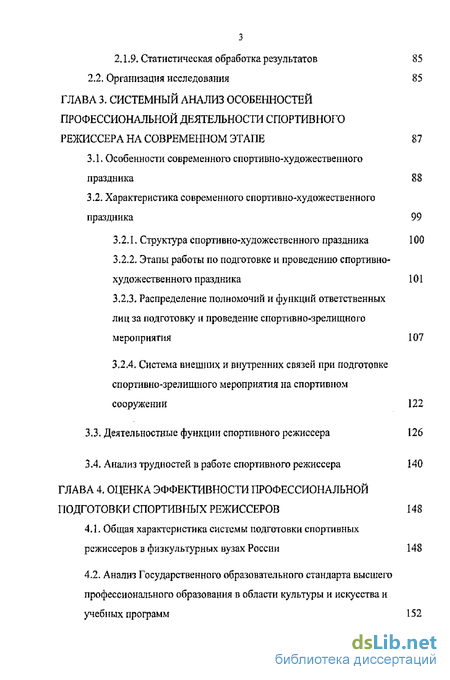 3

2.1.9. Статистическая обработка результатов 85

2.2. Организация исследования 85

ГЛАВА 3. СИСТЕМНЫЙ АНАЛИЗ ОСОБЕННОСТЕЙ ПРОФЕССИОНАЛЬНОЙ ДЕЯТЕЛЬНОСТИ СПОРТИВНОГО РЕЖИССЕРА НА СОВРЕМЕННОМ ЭТАПЕ 87

3.1. Особенности современного спортивно-художественного праздника 88

3.2. Характеристика современного спортивно-художественного праздника 99

3.2.1. Структура спортивно-художественного праздника 100

3.2.2. Этапы работы по подготовке и проведению спортивно-художественного праздника 101

3.2.3. Распределение полномочий и функций ответственных лиц за подготовку и проведение спортивно-зрелищного мероприятия 107

3.2.4. Система внешних и внутренних связей при подготовке спортивно-зрелищного мероприятия на спортивном сооружении 122

3.3. Деятельностные функции спортивного режиссера 126

3.4. Анализ трудностей в работе спортивного режиссера 140

ГЛАВА 4. ОЦЕНКА ЭФФЕКТИВНОСТИ ПРОФЕССИОНАЛЬНОЙ ПОДГОТОВКИ СПОРТИВНЫХ РЕЖИССЕРОВ 148

4.1. Общая характеристика системы подготовки спортивных режиссеров в физкультурных вузах России 148

4.2. Анализ Государственного образовательного стандарта высшего профессионального образования в области культуры и искусства и учебных программ 152

dsLib.net
библиотека диссертаций